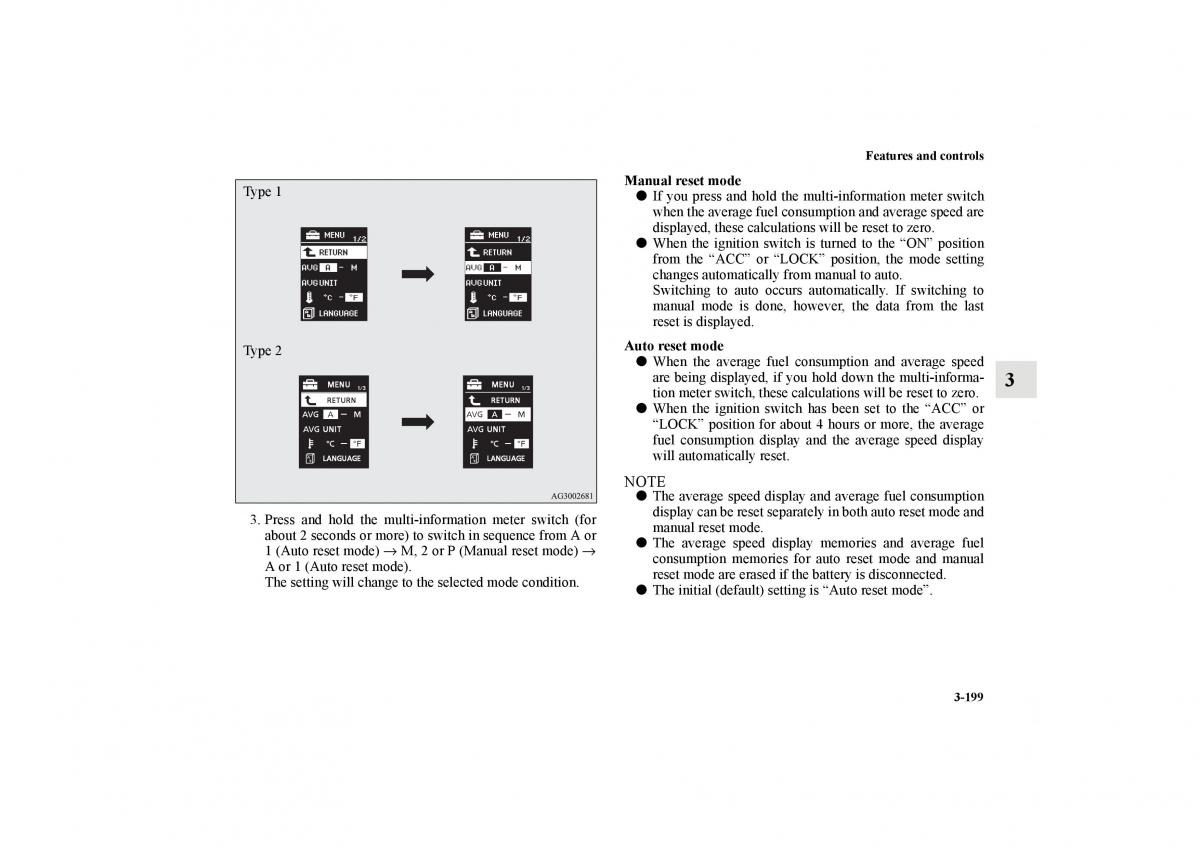 Features and controls

Type 1

MENU 1/2
RETURN
AVG A – M
AVG UNIT
°C – °F
LANGUAGE

MENU 1/2
RETURN
AVG A – M
AVG UNIT
°C – °F
LANGUAGE

Type 2

MENU 1/3
RETURN
AVG A – M
AVG UNIT
°C – °F
LANGUAGE

MENU 1/3
RETURN
AVG A – M
AVG UNIT
°C – °F
LANGUAGE

AG3002681

3. Press and hold the multi-information meter switch (for about 2 seconds or more) to switch in sequence from A or 1 (Auto reset mode) → M, 2 or P (Manual reset mode) → A or 1 (Auto reset mode).
The setting will change to the selected mode condition.

Manual reset mode
● If you press and hold the multi-information meter switch when the average fuel consumption and average speed are displayed, these calculations will be reset to zero.
● When the ignition switch is turned to the “ON” position from the “ACC” or “LOCK” position, the mode setting changes automatically from manual to auto.
Switching to auto occurs automatically. If switching to manual mode is done, however, the data from the last reset is displayed.

Auto reset mode
● When the average fuel consumption and average speed are being displayed, if you hold down the multi-information meter switch, these calculations will be reset to zero.
● When the ignition switch has been set to the “ACC” or “LOCK” position for about 4 hours or more, the average fuel consumption display and the average speed display will automatically reset.

NOTE
● The average speed display and average fuel consumption display can be reset separately in both auto reset mode and manual reset mode.
● The average speed display memories and average fuel consumption memories for auto reset mode and manual reset mode are erased if the battery is disconnected.
● The initial (default) setting is “Auto reset mode”.

3

3-199